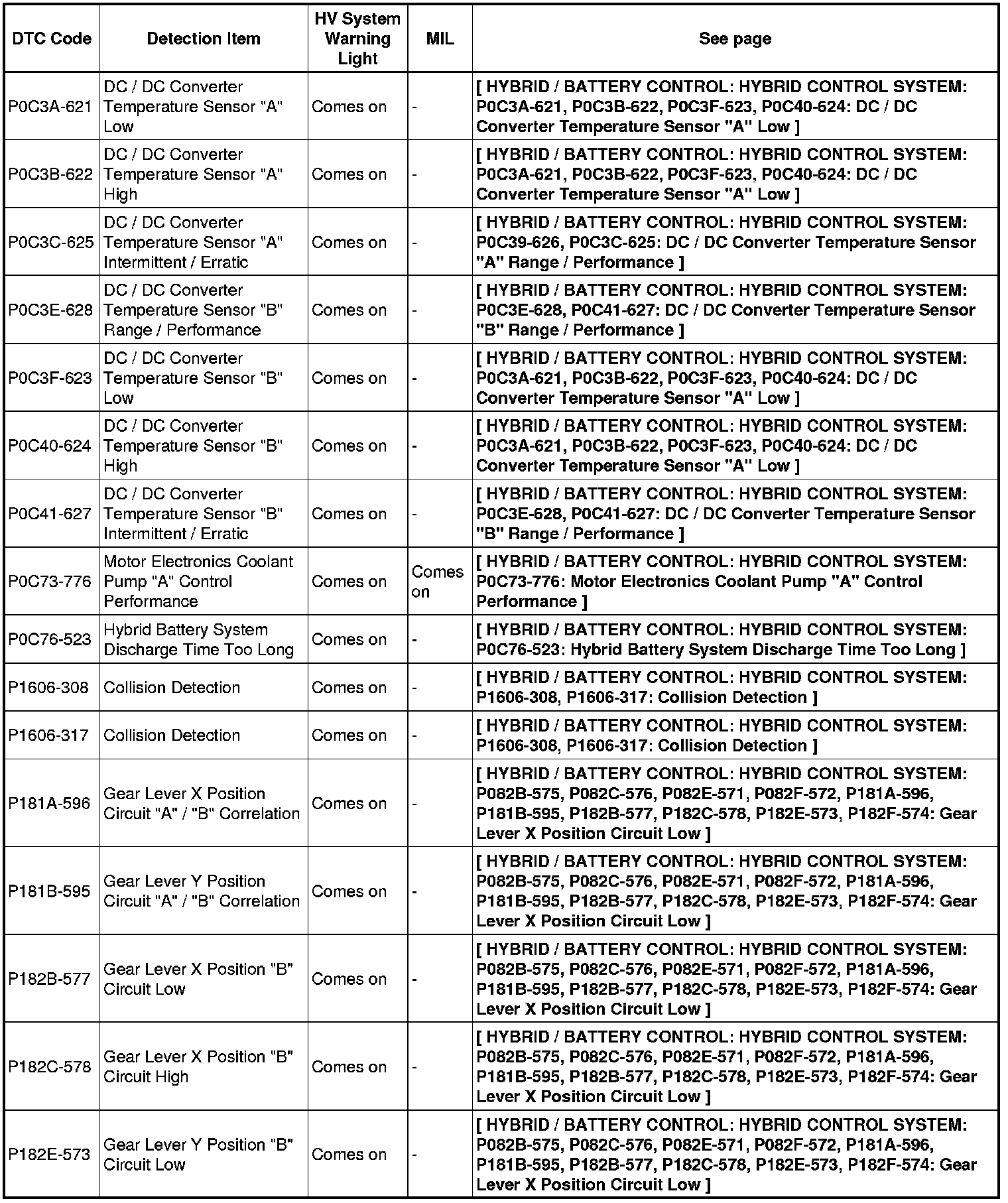 | DTC Code | Detection Item | HV System Warning Light | MIL | See page |
|---|---|---|---|---|
| P0C3A-621 | DC / DC Converter Temperature Sensor "A" Low | Comes on | - | [ HYBRID / BATTERY CONTROL: HYBRID CONTROL SYSTEM: P0C3A-621, P0C3B-622, P0C3F-623, P0C40-624: DC / DC Converter Temperature Sensor "A" Low ] |
| P0C3B-622 | DC / DC Converter Temperature Sensor "A" High | Comes on | - | [ HYBRID / BATTERY CONTROL: HYBRID CONTROL SYSTEM: P0C3A-621, P0C3B-622, P0C3F-623, P0C40-624: DC / DC Converter Temperature Sensor "A" Low ] |
| P0C3C-625 | DC / DC Converter Temperature Sensor "A" Intermittent / Erratic | Comes on | - | [ HYBRID / BATTERY CONTROL: HYBRID CONTROL SYSTEM: P0C39-626, P0C3C-625: DC / DC Converter Temperature Sensor "A" Range / Performance ] |
| P0C3E-628 | DC / DC Converter Temperature Sensor "B" Range / Performance | Comes on | - | [ HYBRID / BATTERY CONTROL: HYBRID CONTROL SYSTEM: P0C3E-628, P0C41-627: DC / DC Converter Temperature Sensor "B" Range / Performance ] |
| P0C3F-623 | DC / DC Converter Temperature Sensor "B" Low | Comes on | - | [ HYBRID / BATTERY CONTROL: HYBRID CONTROL SYSTEM: P0C3A-621, P0C3B-622, P0C3F-623, P0C40-624: DC / DC Converter Temperature Sensor "A" Low ] |
| P0C40-624 | DC / DC Converter Temperature Sensor "B" High | Comes on | - | [ HYBRID / BATTERY CONTROL: HYBRID CONTROL SYSTEM: P0C3A-621, P0C3B-622, P0C3F-623, P0C40-624: DC / DC Converter Temperature Sensor "A" Low ] |
| P0C41-627 | DC / DC Converter Temperature Sensor "B" Intermittent / Erratic | Comes on | - | [ HYBRID / BATTERY CONTROL: HYBRID CONTROL SYSTEM: P0C3E-628, P0C41-627: DC / DC Converter Temperature Sensor "B" Range / Performance ] |
| P0C73-776 | Motor Electronics Coolant Pump "A" Control Performance | Comes on | Comes on | [ HYBRID / BATTERY CONTROL: HYBRID CONTROL SYSTEM: P0C73-776: Motor Electronics Coolant Pump "A" Control Performance ] |
| P0C76-523 | Hybrid Battery System Discharge Time Too Long | Comes on | - | [ HYBRID / BATTERY CONTROL: HYBRID CONTROL SYSTEM: P0C76-523: Hybrid Battery System Discharge Time Too Long ] |
| P1606-308 | Collision Detection | Comes on | - | [ HYBRID / BATTERY CONTROL: HYBRID CONTROL SYSTEM: P1606-308, P1606-317: Collision Detection ] |
| P1606-317 | Collision Detection | Comes on | - | [ HYBRID / BATTERY CONTROL: HYBRID CONTROL SYSTEM: P1606-308, P1606-317: Collision Detection ] |
| P181A-596 | Gear Lever X Position Circuit "A" / "B" Correlation | Comes on | - | [ HYBRID / BATTERY CONTROL: HYBRID CONTROL SYSTEM: P082B-575, P082C-576, P082E-571, P082F-572, P181A-596, P181B-595, P182B-577, P182C-578, P182E-573, P182F-574: Gear Lever X Position Circuit Low ] |
| P181B-595 | Gear Lever Y Position Circuit "A" / "B" Correlation | Comes on | - | [ HYBRID / BATTERY CONTROL: HYBRID CONTROL SYSTEM: P082B-575, P082C-576, P082E-571, P082F-572, P181A-596, P181B-595, P182B-577, P182C-578, P182E-573, P182F-574: Gear Lever X Position Circuit Low ] |
| P182B-577 | Gear Lever X Position "B" Circuit Low | Comes on | - | [ HYBRID / BATTERY CONTROL: HYBRID CONTROL SYSTEM: P082B-575, P082C-576, P082E-571, P082F-572, P181A-596, P181B-595, P182B-577, P182C-578, P182E-573, P182F-574: Gear Lever X Position Circuit Low ] |
| P182C-578 | Gear Lever X Position "B" Circuit High | Comes on | - | [ HYBRID / BATTERY CONTROL: HYBRID CONTROL SYSTEM: P082B-575, P082C-576, P082E-571, P082F-572, P181A-596, P181B-595, P182B-577, P182C-578, P182E-573, P182F-574: Gear Lever X Position Circuit Low ] |
| P182E-573 | Gear Lever Y Position "B" Circuit Low | Comes on | - | [ HYBRID / BATTERY CONTROL: HYBRID CONTROL SYSTEM: P082B-575, P082C-576, P082E-571, P082F-572, P181A-596, P181B-595, P182B-577, P182C-578, P182E-573, P182F-574: Gear Lever X Position Circuit Low ] |